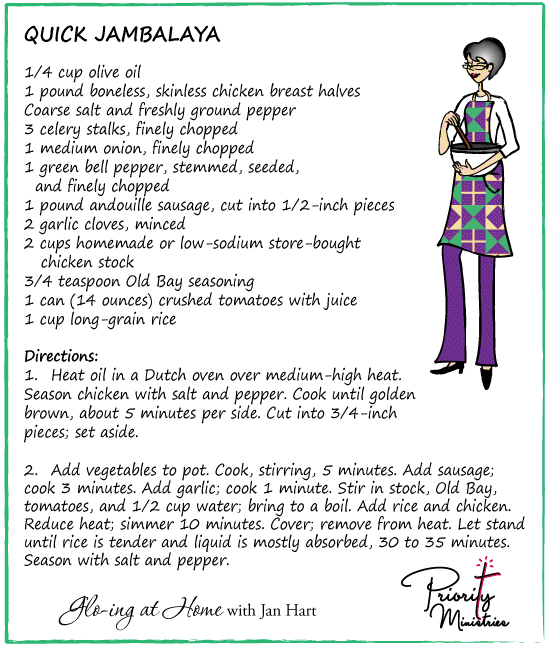 QUICK JAMBALAYA

1/4 cup olive oil
1 pound boneless, skinless chicken breast halves
Coarse salt and freshly ground pepper
3 celery stalks, finely chopped
1 medium onion, finely chopped
1 green bell pepper, stemmed, seeded, and finely chopped
1 pound andouille sausage, cut into 1/2-inch pieces
2 garlic cloves, minced
2 cups homemade or low-sodium store-bought chicken stock
3/4 teaspoon Old Bay seasoning
1 can (14 ounces) crushed tomatoes with juice
1 cup long-grain rice

Directions:
1. Heat oil in a Dutch oven over medium-high heat. Season chicken with salt and pepper. Cook until golden brown, about 5 minutes per side. Cut into 3/4-inch pieces; set aside.

2. Add vegetables to pot. Cook, stirring, 5 minutes. Add sausage; cook 3 minutes. Add garlic; cook 1 minute. Stir in stock, Old Bay, tomatoes, and 1/2 cup water; bring to a boil. Add rice and chicken. Reduce heat; simmer 10 minutes. Cover; remove from heat. Let stand until rice is tender and liquid is mostly absorbed, 30 to 35 minutes. Season with salt and pepper.

Glo-ing at Home with Jan Hart

Priority Ministries